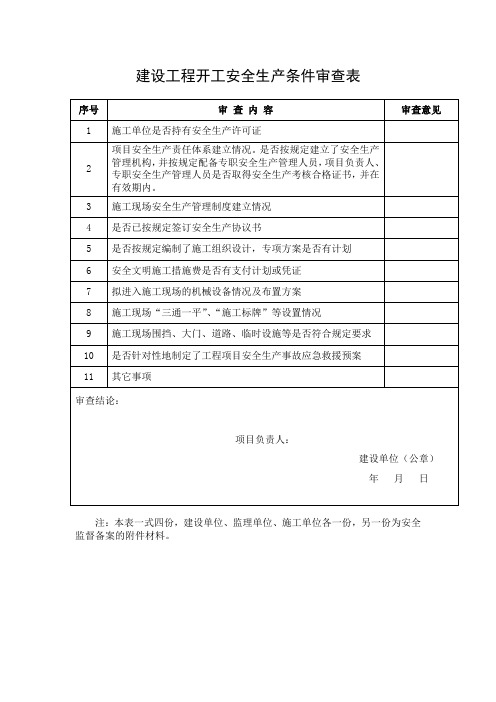 建设工程开工安全生产条件审查表

| 序号 | 审 查 内 容 | 审查意见 |
|---|---|---|
| 1 | 施工单位是否持有安全生产许可证 | |
| 2 | 项目安全生产责任体系建立情况，是否按规定建立了安全生产管理机构，并按规定配备专职安全生产管理人员，项目负责人、专职安全生产管理人员是否取得安全生产考核合格证书，并在有效期内。 | |
| 3 | 施工现场安全生产管理制度建立情况 | |
| 4 | 是否已按规定签订安全生产协议书 | |
| 5 | 是否按规定编制了施工组织设计，专项方案是否有计划 | |
| 6 | 安全文明施工措施费是否有支付计划或凭证 | |
| 7 | 拟进入施工现场的机械设备情况及布置方案 | |
| 8 | 施工现场“三通一平”、“施工标牌”等设置情况 | |
| 9 | 施工现场围挡、大门、道路、临时设施等是否符合规定要求 | |
| 10 | 是否针对性地制定了工程项目安全生产事故应急救援预案 | |
| 11 | 其它事项 | |

审查结论：

项目负责人：

建设单位（公章）

年 月 日

注：本表一式四份，建设单位、监理单位、施工单位各一份，另一份为安全监督备案的附件材料。